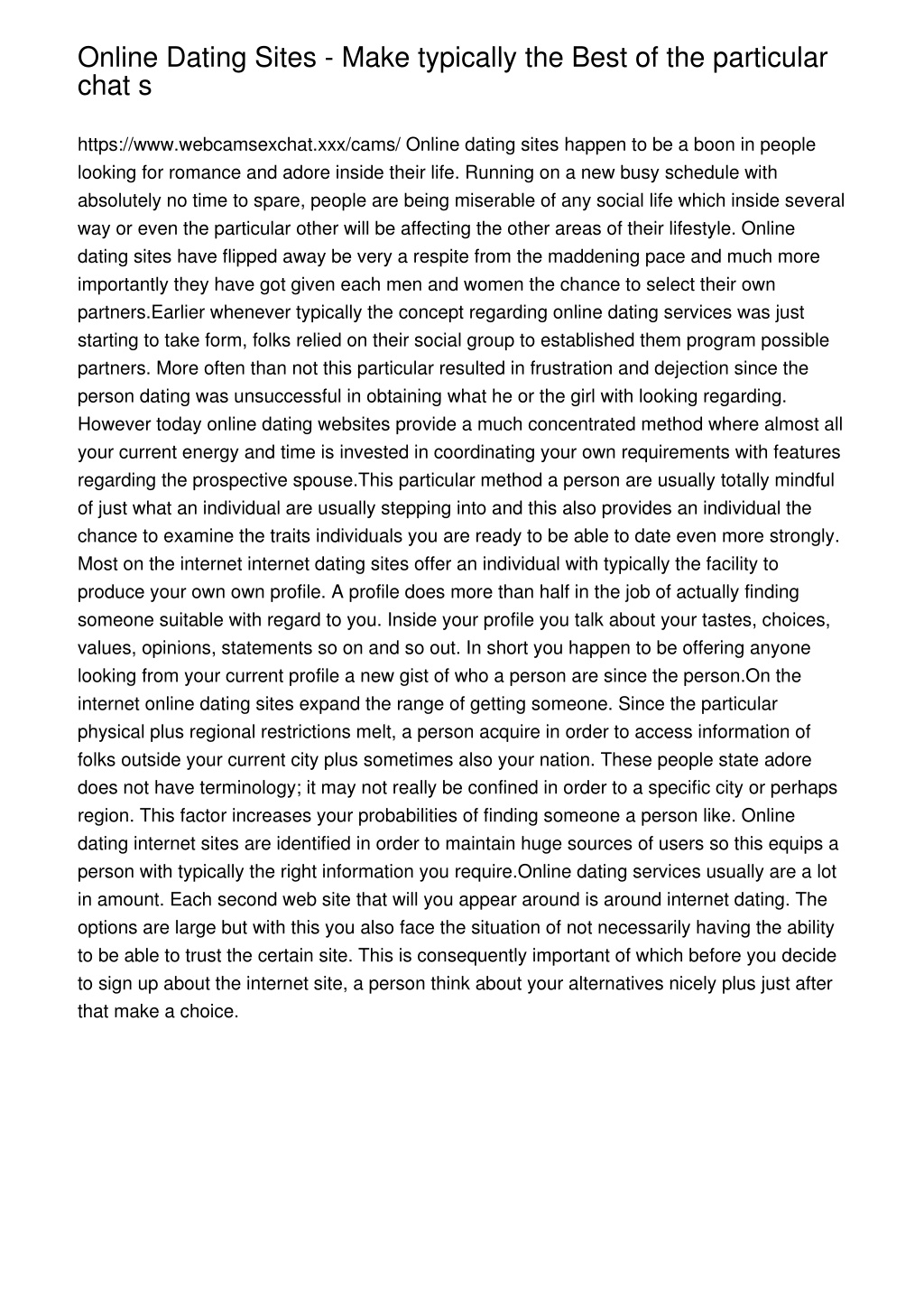 Online Dating Sites - Make typically the Best of the particular chat s

https://www.webcamsexchat.xxx/cams/ Online dating sites happen to be a boon in people looking for romance and adore inside their life. Running on a new busy schedule with absolutely no time to spare, people are being miserable of any social life which inside several way or even the particular other will be affecting the other areas of their lifestyle. Online dating sites have flipped away be very a respite from the maddening pace and much more importantly they have got given each men and women the chance to select their own partners.Earlier whenever typically the concept regarding online dating services was just starting to take form, folks relied on their social group to established them program possible partners. More often than not this particular resulted in frustration and dejection since the person dating was unsuccessful in obtaining what he or the girl with looking regarding. However today online dating websites provide a much concentrated method where almost all your current energy and time is invested in coordinating your own requirements with features regarding the prospective spouse.This particular method a person are usually totally mindful of just what an individual are usually stepping into and this also provides an individual the chance to examine the traits individuals you are ready to be able to date even more strongly. Most on the internet internet dating sites offer an individual with typically the facility to produce your own own profile. A profile does more than half in the job of actually finding someone suitable with regard to you. Inside your profile you talk about your tastes, choices, values, opinions, statements so on and so out. In short you happen to be offering anyone looking from your current profile a new gist of who a person are since the person.On the internet online dating sites expand the range of getting someone. Since the particular physical plus regional restrictions melt, a person acquire in order to access information of folks outside your current city plus sometimes also your nation. These people state adore does not have terminology; it may not really be confined in order to a specific city or perhaps region. This factor increases your probabilities of finding someone a person like. Online dating internet sites are identified in order to maintain huge sources of users so this equips a person with typically the right information you require.Online dating services usually are a lot in amount. Each second web site that will you appear around is around internet dating. The options are large but with this you also face the situation of not necessarily having the ability to be able to trust the certain site. This is consequently important of which before you decide to sign up about the internet site, a person think about your alternatives nicely plus just after that make a choice.